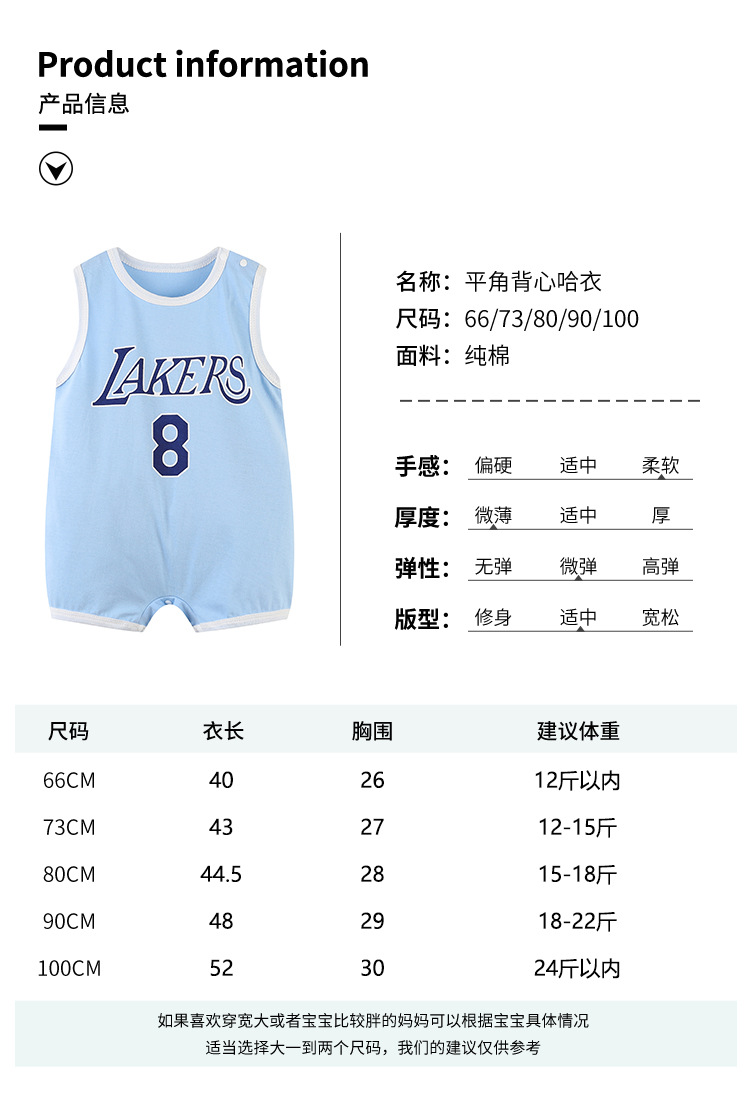 Product information
产品信息

LAKERS
8

名称：平角背心哈衣
尺码：66/73/80/90/100
面料：纯棉

手感： 偏硬 适中 柔软
厚度： 微薄 适中 厚
弹性： 无弹 微弹 高弹
版型： 修身 适中 宽松

| 尺码 | 衣长 | 胸围 | 建议体重 |
|---|---|---|---|
| 66CM | 40 | 26 | 12斤以内 |
| 73CM | 43 | 27 | 12-15斤 |
| 80CM | 44.5 | 28 | 15-18斤 |
| 90CM | 48 | 29 | 18-22斤 |
| 100CM | 52 | 30 | 24斤以内 |

如果喜欢穿宽大或者宝宝比较胖的妈妈可以根据宝宝具体情况
适当选择大一到两个尺码，我们的建议仅供参考